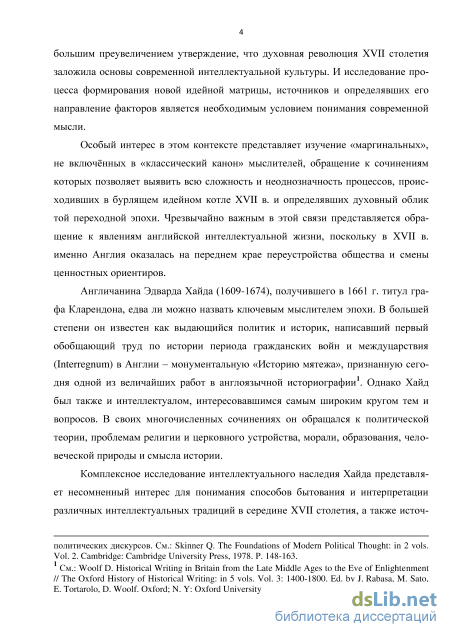 4

большим преувеличением утверждение, что духовная революция XVII столетия заложила основы современной интеллектуальной культуры. И исследование процесса формирования новой идейной матрицы, источников и определявших его направление факторов является необходимым условием понимания современной мысли.

Особый интерес в этом контексте представляет изучение «маргинальных», не включённых в «классический канон» мыслителей, обращение к сочинениям которых позволяет выявить всю сложность и неоднозначность процессов, происходивших в бурлящем идейном котле XVII в. и определявших духовный облик той переходной эпохи. Чрезвычайно важным в этой связи представляется обращение к явлениям английской интеллектуальной жизни, поскольку в XVII в. именно Англия оказалась на переднем крае переустройства общества и смены ценностных ориентиров.

Англичанина Эдварда Хайда (1609-1674), получившего в 1661 г. титул графа Кларендона, едва ли можно назвать ключевым мыслителем эпохи. В большей степени он известен как выдающийся политик и историк, написавший первый обобщающий труд по истории периода гражданских войн и междуцарствия (Interregnum) в Англии – монументальную «Историю мятежа», признанную сегодня одной из величайших работ в англоязычной историографии$^1$. Однако Хайд был также и интеллектуалом, интересовавшимся самым широким кругом тем и вопросов. В своих многочисленных сочинениях он обращался к политической теории, проблемам религии и церковного устройства, морали, образования, человеческой природы и смысла истории.

Комплексное исследование интеллектуального наследия Хайда представляет несомненный интерес для понимания способов бытования и интерпретации различных интеллектуальных традиций в середине XVII столетия, а также источ-

политических дискурсов. См.: Skinner Q. The Foundations of Modern Political Thought: in 2 vols. Vol. 2. Cambridge: Cambridge University Press, 1978. P. 148-163.
$^1$ См.: Woolf D. Historical Writing in Britain from the Late Middle Ages to the Eve of Enlightenment // The Oxford History of Historical Writing: in 5 vols. Vol. 3: 1400-1800. Ed. by J. Rabasa, M. Sato, E. Tortarolo, D. Woolf. Oxford; N. Y: Oxford University

dsLib.net
библиотека диссертаций